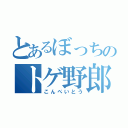 とあるぼっちの
トゲ野郎
こんぺいとう